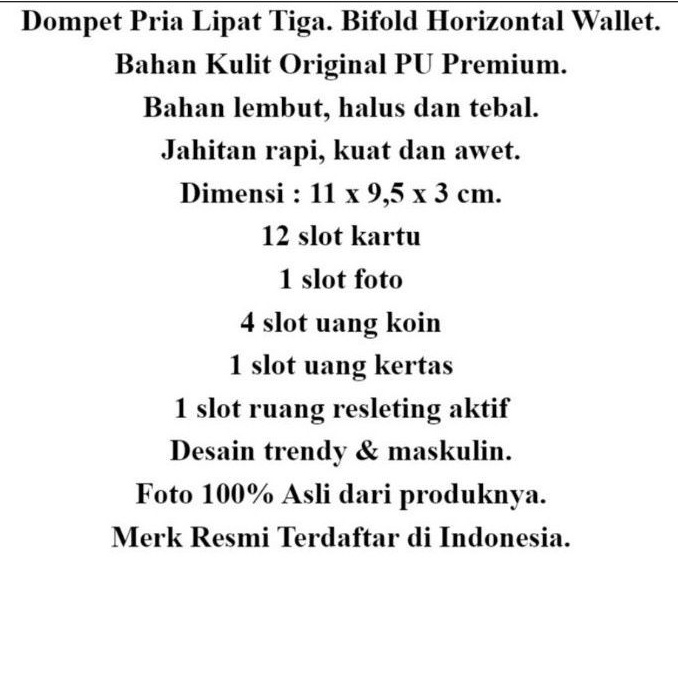 Dompet Pria Lipat Tiga. Bifold Horizontal Wallet.
Bahan Kulit Original PU Premium.
Bahan lembut, halus dan tebal.
Jahitan rapi, kuat dan awet.
Dimensi : 11 x 9,5 x 3 cm.
12 slot kartu
1 slot foto
4 slot uang koin
1 slot uang kertas
1 slot ruang resleting aktif
Desain trendy & maskulin.
Foto 100% Asli dari produknya.
Merk Resmi Terdaftar di Indonesia.